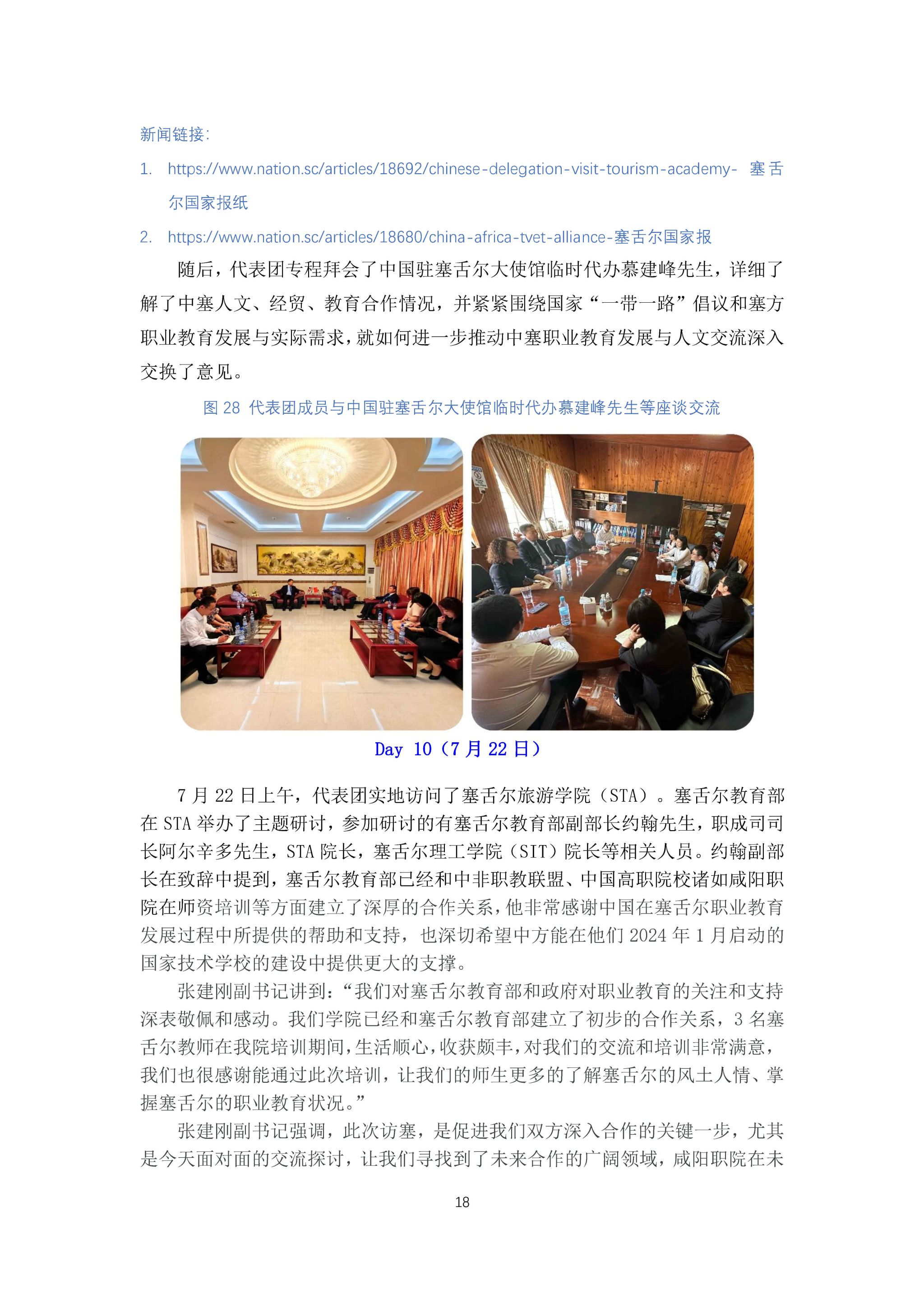 新闻链接：

1. https://www.nation.sc/articles/18692/chinese-delegation-visit-tourism-academy- 塞舌尔国家报纸

2. https://www.nation.sc/articles/18680/china-africa-tvet-alliance-塞舌尔国家报

随后，代表团专程拜会了中国驻塞舌尔大使馆临时代办慕建峰先生，详细了解了中塞人文、经贸、教育合作情况，并紧紧围绕国家“一带一路”倡议和塞方职业教育发展与实际需求，就如何进一步推动中塞职业教育发展与人文交流深入交换了意见。

图 28 代表团成员与中国驻塞舌尔大使馆临时代办慕建峰先生等座谈交流

Day 10（7 月 22 日）

7 月 22 日上午，代表团实地访问了塞舌尔旅游学院（STA）。塞舌尔教育部在 STA 举办了主题研讨，参加研讨的有塞舌尔教育部副部长约翰先生，职成司司长阿尔辛多先生，STA 院长，塞舌尔理工学院（SIT）院长等相关人员。约翰副部长在致辞中提到，塞舌尔教育部已经和中非职教联盟、中国高职院校诸如咸阳职院在师资培训等方面建立了深厚的合作关系，他非常感谢中国在塞舌尔职业教育发展过程中所提供的帮助和支持，也深切希望中方能在他们 2024 年 1 月启动的国家技术学校的建设中提供更大的支撑。

张建刚副书记讲到：“我们对塞舌尔教育部和政府对职业教育的关注和支持深表敬佩和感动。我们学院已经和塞舌尔教育部建立了初步的合作关系，3 名塞舌尔教师在我院培训期间，生活顺心，收获颇丰，对我们的交流和培训非常满意，我们也很感谢能通过此次培训，让我们的师生更多的了解塞舌尔的风土人情、掌握塞舌尔的职业教育状况。”

张建刚副书记强调，此次访塞，是促进我们双方深入合作的关键一步，尤其是今天面对面的交流探讨，让我们寻找到了未来合作的广阔领域，咸阳职院在未

18